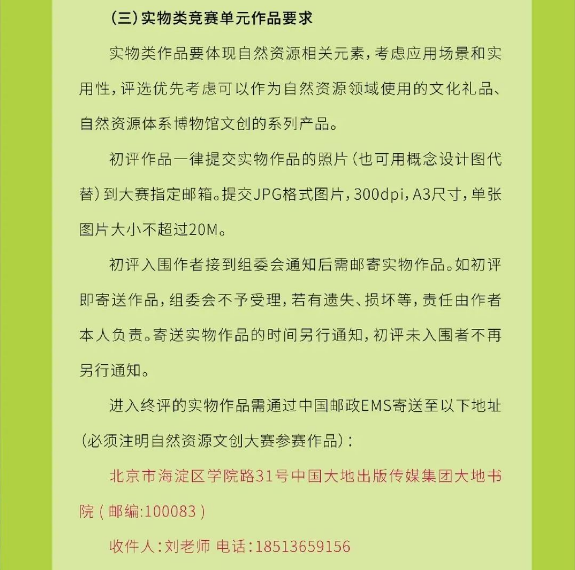 （三）实物类竞赛单元作品要求

实物类作品要体现自然资源相关元素，考虑应用场景和实用性，评选优先考虑可以作为自然资源领域使用的文化礼品、自然资源体系博物馆文创的系列产品。

初评作品一律提交实物作品的照片（也可用概念设计图代替）到大赛指定邮箱。提交JPG格式图片，300dpi，A3尺寸，单张图片大小不超过20M。

初评入围作者接到组委会通知后需邮寄实物作品。如初评即寄送作品，组委会不予受理，若有遗失、损坏等，责任由作者本人负责。寄送实物作品的时间另行通知，初评未入围者不再另行通知。

进入终评的实物作品需通过中国邮政EMS寄送至以下地址（必须注明自然资源文创大赛参赛作品）：

北京市海淀区学院路31号中国大地出版传媒集团大地书院（邮编：100083）

收件人：刘老师 电话：18513659156